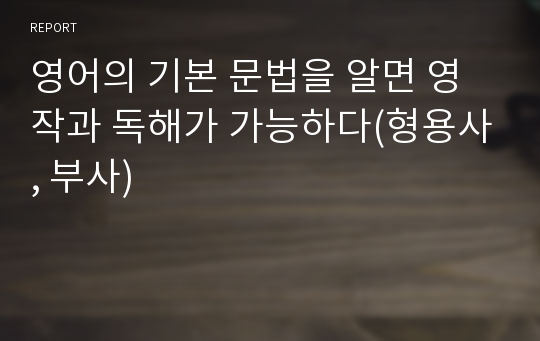 REPORT

영어의 기본 문법을 알면 영작과 독해가 가능하다(형용사, 부사)